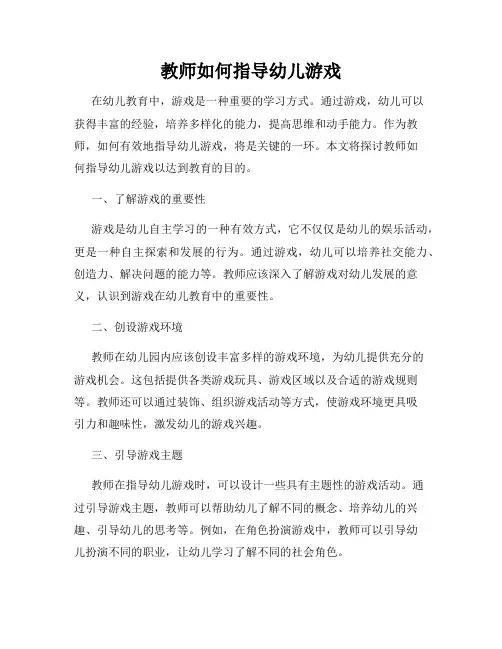 教师如何指导幼儿游戏

在幼儿教育中，游戏是一种重要的学习方式。通过游戏，幼儿可以获得丰富的经验，培养多样化的能力，提高思维和动手能力。作为教师，如何有效地指导幼儿游戏，将是关键的一环。本文将探讨教师如何指导幼儿游戏以达到教育的目的。

一、了解游戏的重要性

游戏是幼儿自主学习的一种有效方式，它不仅仅是幼儿的娱乐活动，更是一种自主探索和发展的行为。通过游戏，幼儿可以培养社交能力、创造力、解决问题的能力等。教师应该深入了解游戏对幼儿发展的意义，认识到游戏在幼儿教育中的重要性。

二、创设游戏环境

教师在幼儿园内应该创设丰富多样的游戏环境，为幼儿提供充分的游戏机会。这包括提供各类游戏玩具、游戏区域以及合适的游戏规则等。教师还可以通过装饰、组织游戏活动等方式，使游戏环境更具吸引力和趣味性，激发幼儿的游戏兴趣。

三、引导游戏主题

教师在指导幼儿游戏时，可以设计一些具有主题性的游戏活动。通过引导游戏主题，教师可以帮助幼儿了解不同的概念、培养幼儿的兴趣、引导幼儿的思考等。例如，在角色扮演游戏中，教师可以引导幼儿扮演不同的职业，让幼儿学习了解不同的社会角色。